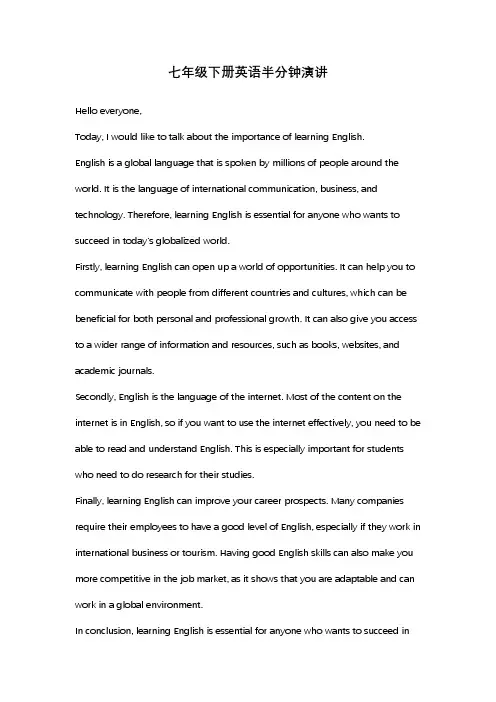 七年级下册英语半分钟演讲

Hello everyone,

Today, I would like to talk about the importance of learning English.

English is a global language that is spoken by millions of people around the world. It is the language of international communication, business, and technology. Therefore, learning English is essential for anyone who wants to succeed in today's globalized world.

Firstly, learning English can open up a world of opportunities. It can help you to communicate with people from different countries and cultures, which can be beneficial for both personal and professional growth. It can also give you access to a wider range of information and resources, such as books, websites, and academic journals.

Secondly, English is the language of the internet. Most of the content on the internet is in English, so if you want to use the internet effectively, you need to be able to read and understand English. This is especially important for students who need to do research for their studies.

Finally, learning English can improve your career prospects. Many companies require their employees to have a good level of English, especially if they work in international business or tourism. Having good English skills can also make you more competitive in the job market, as it shows that you are adaptable and can work in a global environment.

In conclusion, learning English is essential for anyone who wants to succeed in